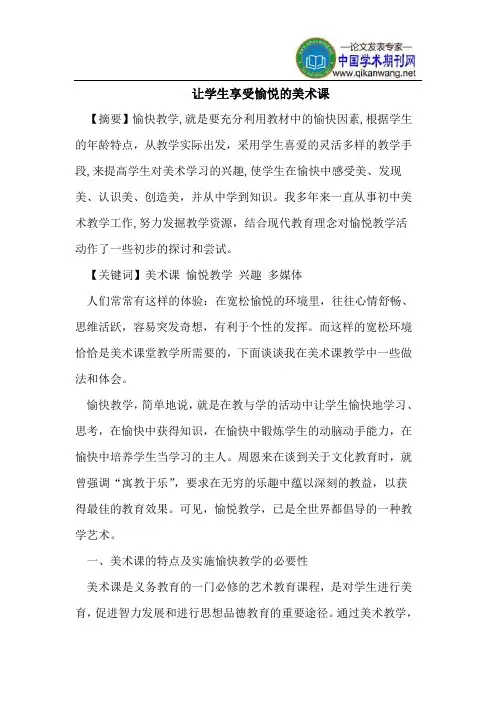 —论文发表专家—
中国学术期刊网
www.qikanwang.net

让学生享受愉悦的美术课

【摘要】愉快教学,就是要充分利用教材中的愉快因素,根据学生的年龄特点，从教学实际出发，采用学生喜爱的灵活多样的教学手段,来提高学生对美术学习的兴趣,使学生在愉快中感受美、发现美、认识美、创造美，并从中学到知识。我多年来一直从事初中美术教学工作,努力发掘教学资源，结合现代教育理念对愉悦教学活动作了一些初步的探讨和尝试。

【关键词】美术课 愉悦教学 兴趣 多媒体

人们常常有这样的体验：在宽松愉悦的环境里，往往心情舒畅、思维活跃，容易突发奇想，有利于个性的发挥。而这样的宽松环境恰恰是美术课堂教学所需要的，下面谈谈我在美术课教学中一些做法和体会。

愉快教学，简单地说，就是在教与学的活动中让学生愉快地学习、思考，在愉快中获得知识，在愉快中锻炼学生的动脑动手能力，在愉快中培养学生当学习的主人。周恩来在谈到关于文化教育时，就曾强调“寓教于乐”，要求在无穷的乐趣中蕴以深刻的教益，以获得最佳的教育效果。可见，愉悦教学，已是全世界都倡导的一种教学艺术。

一、美术课的特点及实施愉快教学的必要性

美术课是义务教育的一门必修的艺术教育课程，是对学生进行美育，促进智力发展和进行思想品德教育的重要途径。通过美术教学，